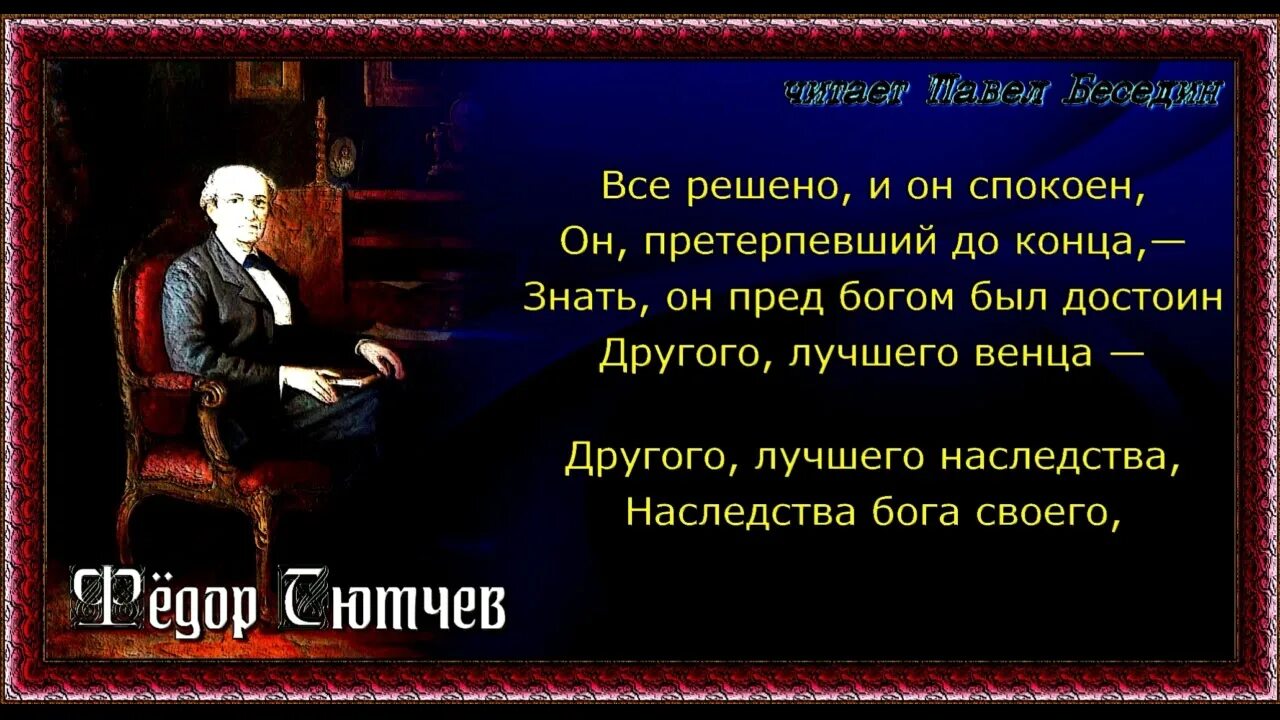 читает Павел Беседин

Все решено, и он спокоен,
Он, претерпевший до конца,—
Знать, он пред богом был достоин
Другого, лучшего венца —

Другого, лучшего наследства,
Наследства бога своего,

Фёдор Тютчев